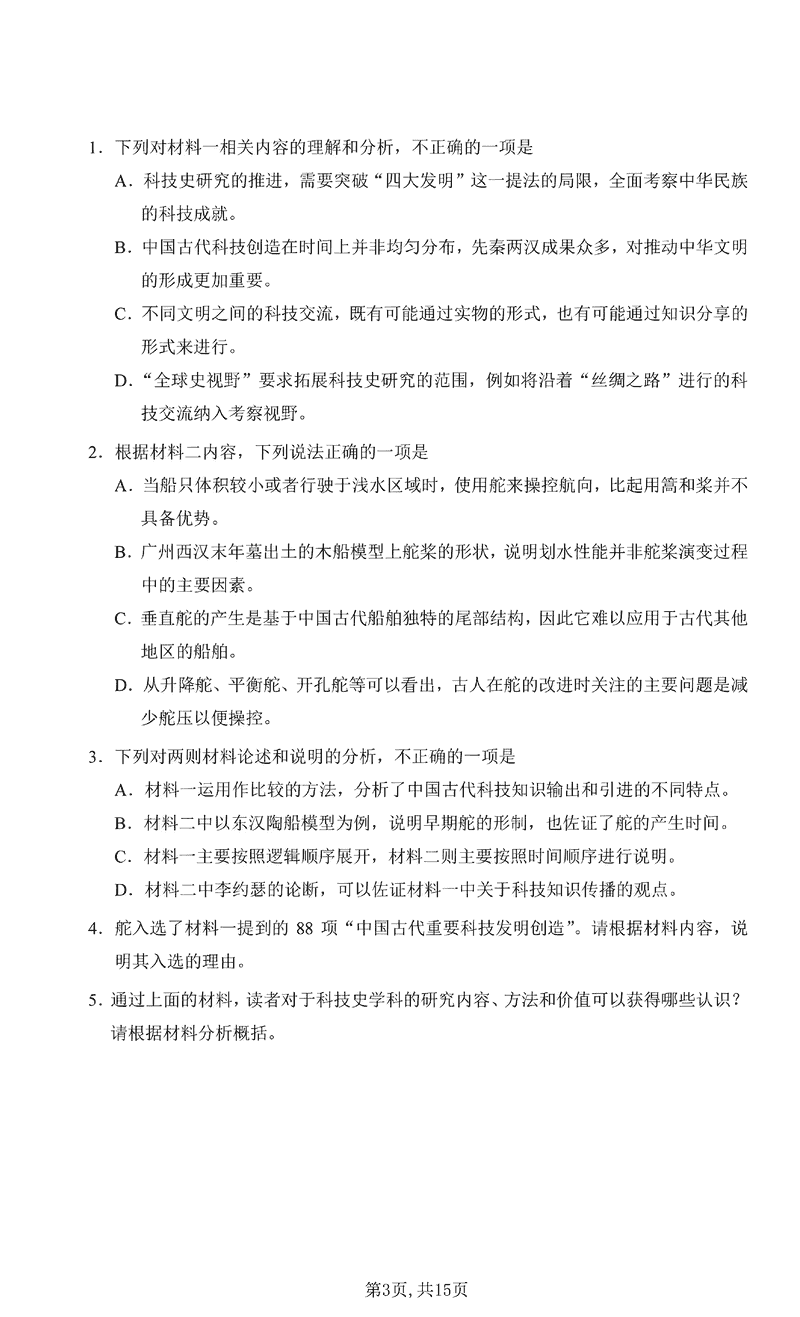 1．下列对材料一相关内容的理解和分析，不正确的一项是

A．科技史研究的推进，需要突破“四大发明”这一提法的局限，全面考察中华民族的科技成就。

B．中国古代科技创造在时间上并非均匀分布，先秦两汉成果众多，对推动中华文明的形成更加重要。

C．不同文明之间的科技交流，既有可能通过实物的形式，也有可能通过知识分享的形式来进行。

D．“全球史视野”要求拓展科技史研究的范围，例如将沿着“丝绸之路”进行的科技交流纳入考察视野。

2．根据材料二内容，下列说法正确的一项是

A．当船只体积较小或者行驶于浅水区域时，使用舵来操控航向，比起用篙和桨并不具备优势。

B．广州西汉末年墓出土的木船模型上舵桨的形状，说明划水性能并非舵桨演变过程中的主要因素。

C．垂直舵的产生是基于中国古代船舶独特的尾部结构，因此它难以应用于古代其他地区的船舶。

D．从升降舵、平衡舵、开孔舵等可以看出，古人在舵的改进时关注的主要问题是减少舵压以便操控。

3．下列对两则材料论述和说明的分析，不正确的一项是

A．材料一运用作比较的方法，分析了中国古代科技知识输出和引进的不同特点。

B．材料二中以东汉陶船模型为例，说明早期舵的形制，也佐证了舵的产生时间。

C．材料一主要按照逻辑顺序展开，材料二则主要按照时间顺序进行说明。

D．材料二中李约瑟的论断，可以佐证材料一中关于科技知识传播的观点。

4．舵入选了材料一提到的 88 项“中国古代重要科技发明创造”。请根据材料内容，说明其入选的理由。

5．通过上面的材料，读者对于科技史学科的研究内容、方法和价值可以获得哪些认识？请根据材料分析概括。

第3页，共15页